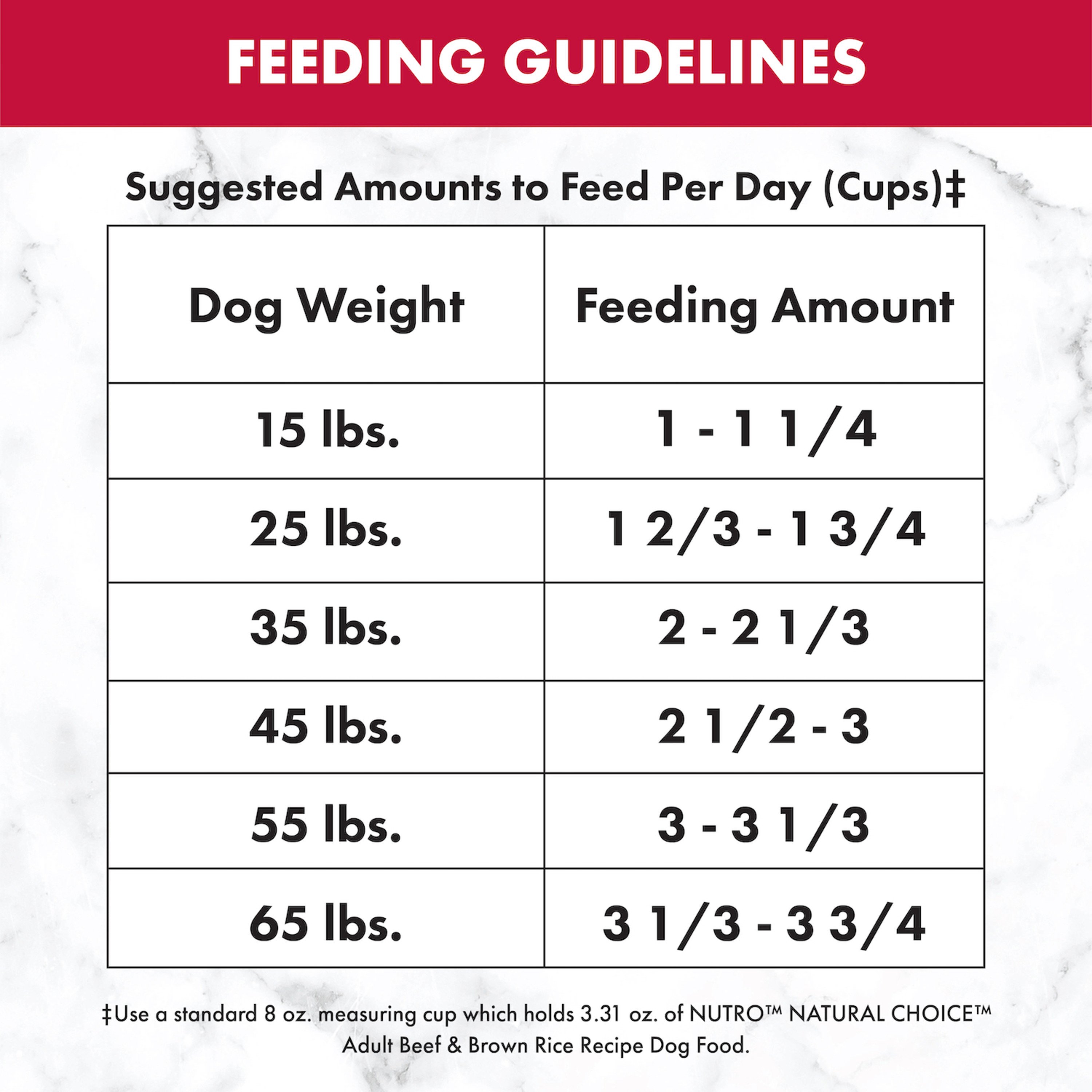 FEEDING GUIDELINES

Suggested Amounts to Feed Per Day (Cups)‡

| Dog Weight | Feeding Amount |
|---|---|
| 15 lbs. | 1 - 1 1/4 |
| 25 lbs. | 1 2/3 - 1 3/4 |
| 35 lbs. | 2 - 2 1/3 |
| 45 lbs. | 2 1/2 - 3 |
| 55 lbs. | 3 - 3 1/3 |
| 65 lbs. | 3 1/3 - 3 3/4 |

‡Use a standard 8 oz. measuring cup which holds 3.31 oz. of NUTRO™ NATURAL CHOICE™ Adult Beef & Brown Rice Recipe Dog Food.